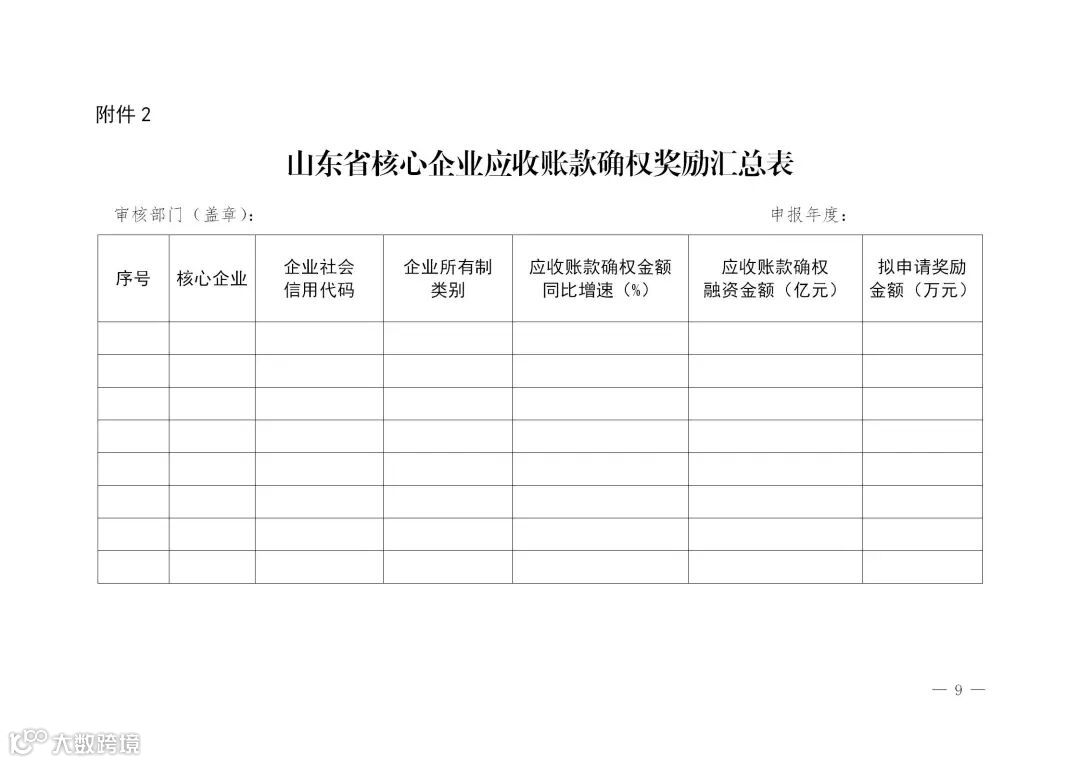 附件 2

山东省核心企业应收账款确权奖励汇总表

审核部门（盖章）：

申报年度：

| 序号 | 核心企业 | 企业社会信用代码 | 企业所有制类别 | 应收账款确权金额同比增速（%） | 应收账款确权融资金额（亿元） | 拟申请奖励金额（万元） |
|---|---|---|---|---|---|---|
| | | | | | | |
| | | | | | | |
| | | | | | | |
| | | | | | | |
| | | | | | | |
| | | | | | | |
| | | | | | | |
| | | | | | | |

— 9 —

大数跨境